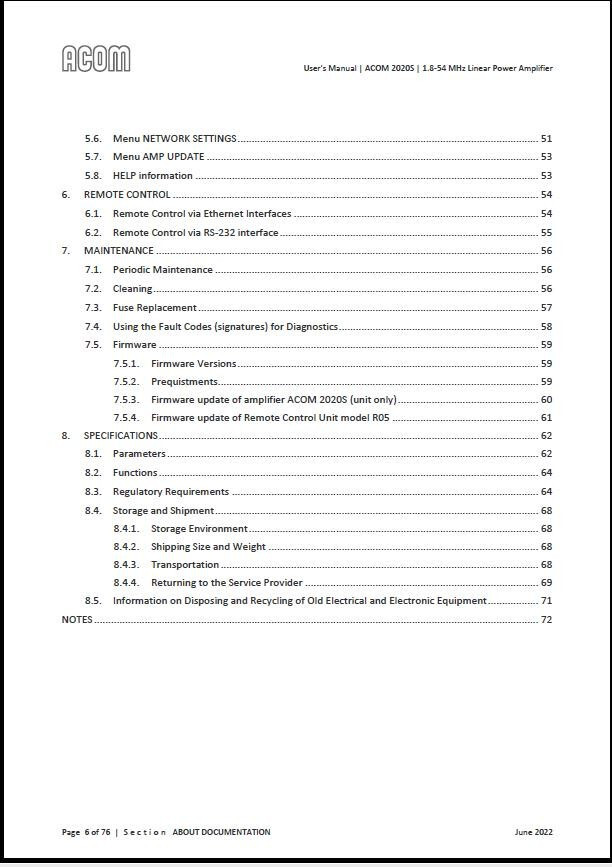 ACOM

User's Manual | ACOM 2020S | 1.8-54 MHz Linear Power Amplifier

5.6. Menu NETWORK SETTINGS ........ 51
5.7. Menu AMP UPDATE ........ 53
5.8. HELP information ........ 53
6. REMOTE CONTROL ........ 54
6.1. Remote Control via Ethernet Interfaces ........ 54
6.2. Remote Control via RS-232 interface ........ 55
7. MAINTENANCE ........ 56
7.1. Periodic Maintenance ........ 56
7.2. Cleaning ........ 56
7.3. Fuse Replacement ........ 57
7.4. Using the Fault Codes (signatures) for Diagnostics ........ 58
7.5. Firmware ........ 59
7.5.1. Firmware Versions ........ 59
7.5.2. Prequistments ........ 59
7.5.3. Firmware update of amplifier ACOM 2020S (unit only) ........ 60
7.5.4. Firmware update of Remote Control Unit model R05 ........ 61
8. SPECIFICATIONS ........ 62
8.1. Parameters ........ 62
8.2. Functions ........ 64
8.3. Regulatory Requirements ........ 64
8.4. Storage and Shipment ........ 68
8.4.1. Storage Environment ........ 68
8.4.2. Shipping Size and Weight ........ 68
8.4.3. Transportation ........ 68
8.4.4. Returning to the Service Provider ........ 69
8.5. Information on Disposing and Recycling of Old Electrical and Electronic Equipment ........ 71
NOTES ........ 72

Page 6 of 76 | Section ABOUT DOCUMENTATION June 2022